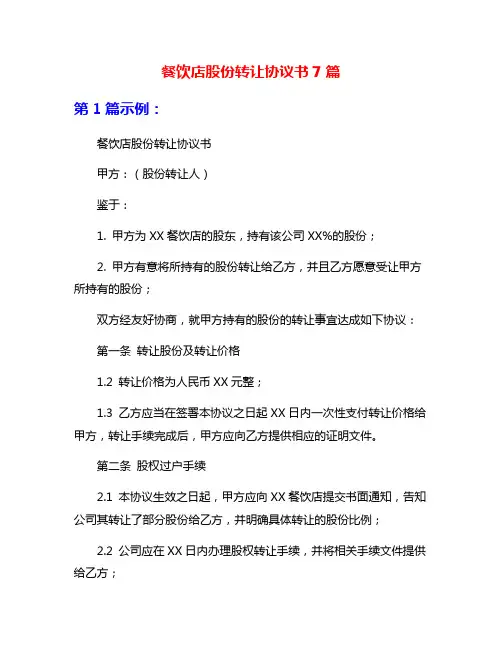 餐饮店股份转让协议书 7 篇

第 1 篇示例：

餐饮店股份转让协议书

甲方：（股份转让人）

鉴于：

1. 甲方为 XX 餐饮店的股东，持有该公司 XX%的股份；

2. 甲方有意将所持有的股份转让给乙方，并且乙方愿意受让甲方所持有的股份；

双方经友好协商，就甲方持有的股份的转让事宜达成如下协议：

第一条 转让股份及转让价格

1.2 转让价格为人民币 XX 元整；

1.3 乙方应当在签署本协议之日起 XX 日内一次性支付转让价格给甲方，转让手续完成后，甲方应向乙方提供相应的证明文件。

第二条 股权过户手续

2.1 本协议生效之日起，甲方应向 XX 餐饮店提交书面通知，告知公司其转让了部分股份给乙方，并明确具体转让的股份比例；

2.2 公司应在 XX 日内办理股权转让手续，并将相关手续文件提供给乙方；